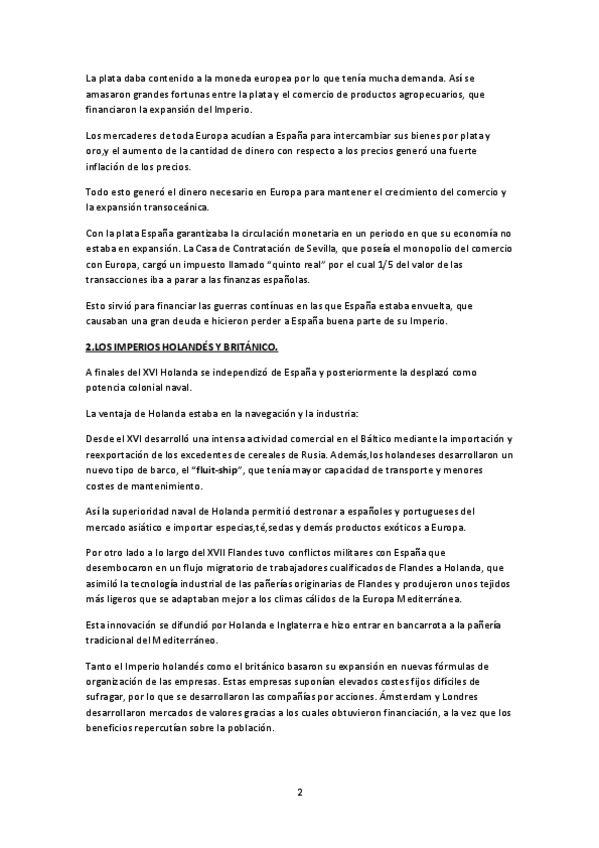 La plata daba contenido a la moneda europea por lo que tenía mucha demanda. Así se amasaron grandes fortunas entre la plata y el comercio de productos agropecuarios, que financiaron la expansión del Imperio.

Los mercaderes de toda Europa acudían a España para intercambiar sus bienes por plata y oro,y el aumento de la cantidad de dinero con respecto a los precios generó una fuerte inflación de los precios.

Todo esto generó el dinero necesario en Europa para mantener el crecimiento del comercio y la expansión transoceánica.

Con la plata España garantizaba la circulación monetaria en un periodo en que su economía no estaba en expansión. La Casa de Contratación de Sevilla, que poseía el monopolio del comercio con Europa, cargó un impuesto llamado "quinto real" por el cual 1/5 del valor de las transacciones iba a parar a las finanzas españolas.

Esto sirvió para financiar las guerras contínuas en las que España estaba envuelta, que causaban una gran deuda e hicieron perder a España buena parte de su Imperio.

2.LOS IMPERIOS HOLANDÉS Y BRITÁNICO.

A finales del XVI Holanda se independizó de España y posteriormente la desplazó como potencia colonial naval.

La ventaja de Holanda estaba en la navegación y la industria:

Desde el XVI desarrolló una intensa actividad comercial en el Báltico mediante la importación y reexportación de los excedentes de cereales de Rusia. Además,los holandeses desarrollaron un nuevo tipo de barco, el "fluit-ship", que tenía mayor capacidad de transporte y menores costes de mantenimiento.

Así la superioridad naval de Holanda permitió destronar a españoles y portugueses del mercado asiático e importar especias,té,sedas y demás productos exóticos a Europa.

Por otro lado a lo largo del XVII Flandes tuvo conflictos militares con España que desembocaron en un flujo migratorio de trabajadores cualificados de Flandes a Holanda, que asimiló la tecnología industrial de las pañerías originarias de Flandes y produjeron unos tejidos más ligeros que se adaptaban mejor a los climas cálidos de la Europa Mediterránea.

Esta innovación se difundió por Holanda e Inglaterra e hizo entrar en bancarrota a la pañería tradicional del Mediterráneo.

Tanto el Imperio holandés como el británico basaron su expansión en nuevas fórmulas de organización de las empresas. Estas empresas suponían elevados costes fijos difíciles de sufragar, por lo que se desarrollaron las compañías por acciones. Ámsterdam y Londres desarrollaron mercados de valores gracias a los cuales obtuvieron financiación, a la vez que los beneficios repercutían sobre la población.

2